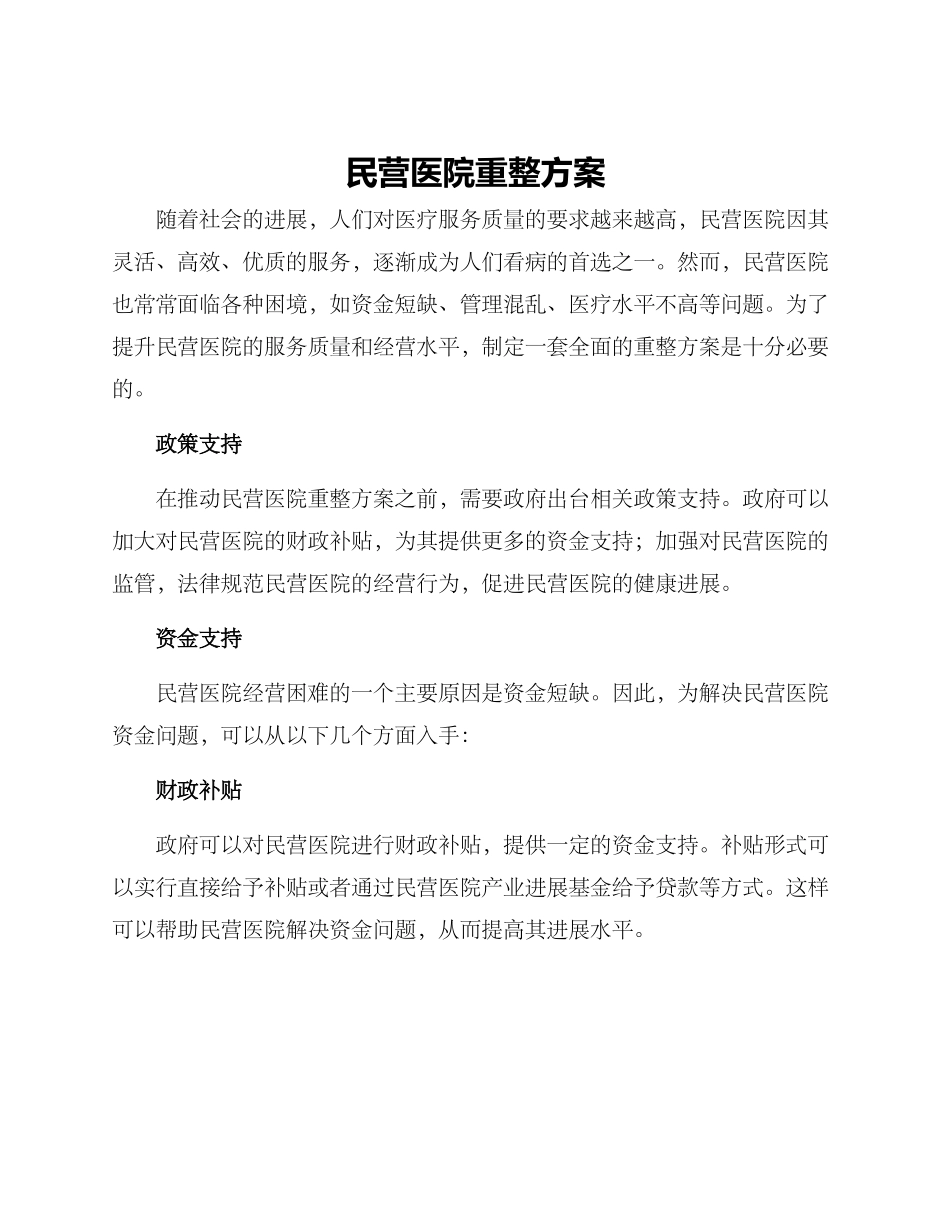 民营医院重整方案

随着社会的进展，人们对医疗服务质量的要求越来越高，民营医院因其灵活、高效、优质的服务，逐渐成为人们看病的首选之一。然而，民营医院也常常面临各种困境，如资金短缺、管理混乱、医疗水平不高等问题。为了提升民营医院的服务质量和经营水平，制定一套全面的重整方案是十分必要的。

政策支持

在推动民营医院重整方案之前，需要政府出台相关政策支持。政府可以加大对民营医院的财政补贴，为其提供更多的资金支持；加强对民营医院的监管，法律规范民营医院的经营行为，促进民营医院的健康进展。

资金支持

民营医院经营困难的一个主要原因是资金短缺。因此，为解决民营医院资金问题，可以从以下几个方面入手：

财政补贴

政府可以对民营医院进行财政补贴，提供一定的资金支持。补贴形式可以实行直接给予补贴或者通过民营医院产业进展基金给予贷款等方式。这样可以帮助民营医院解决资金问题，从而提高其进展水平。